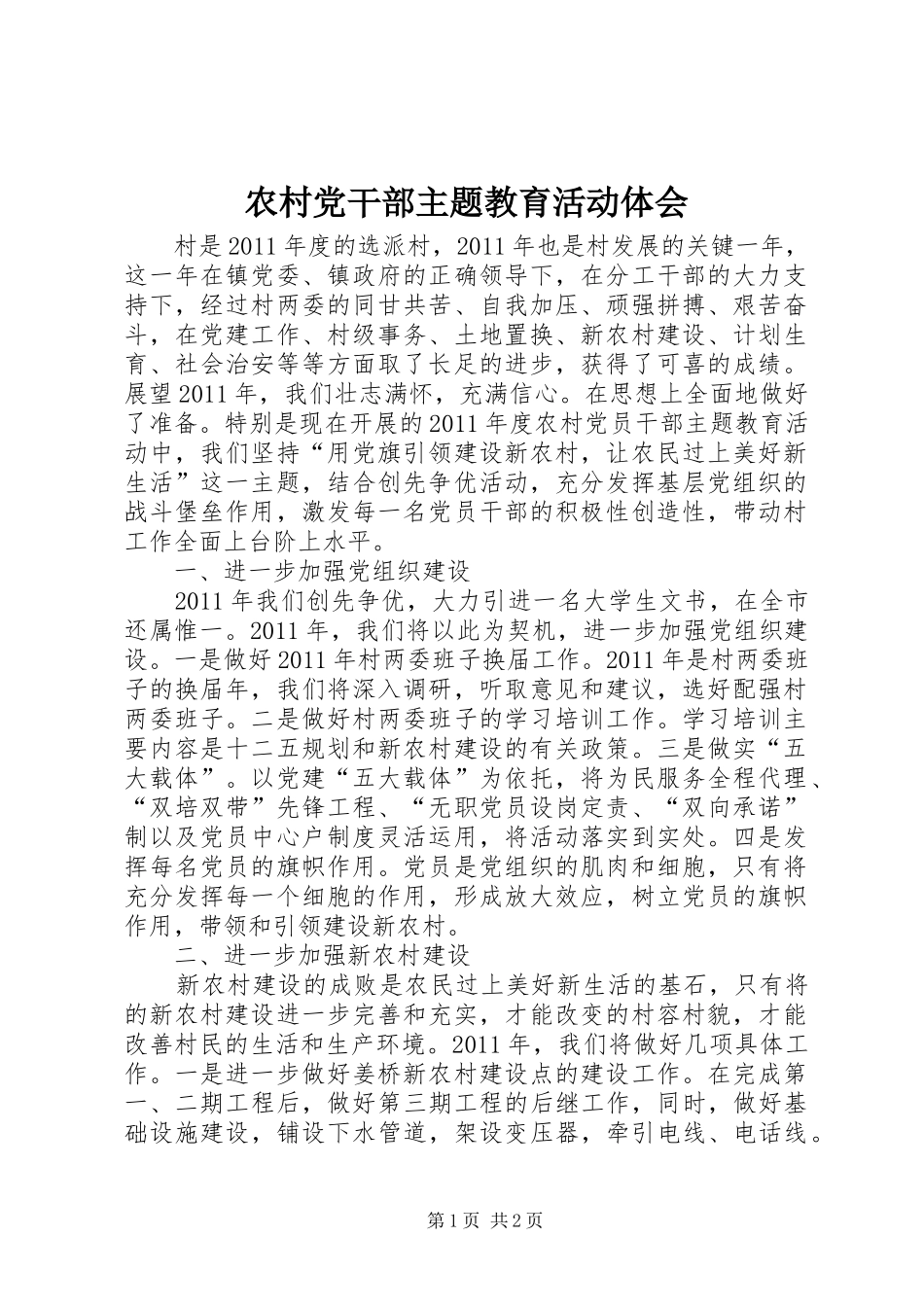 农村党干部主题教育活动体会

村是2011年度的选派村，2011年也是村发展的关键一年，这一年在镇党委、镇政府的正确领导下，在分工干部的大力支持下，经过村两委的同甘共苦、自我加压、顽强拼搏、艰苦奋斗，在党建工作、村级事务、土地置换、新农村建设、计划生育、社会治安等等方面取了长足的进步，获得了可喜的成绩。展望2011年，我们壮志满怀，充满信心。在思想上全面地做好了准备。特别是现在开展的2011年度农村党员干部主题教育活动中，我们坚持“用党旗引领建设新农村，让农民过上美好新生活”这一主题，结合创先争优活动，充分发挥基层党组织的战斗堡垒作用，激发每一名党员干部的积极性创造性，带动村工作全面上台阶上水平。

一、进一步加强党组织建设

2011年我们创先争优，大力引进一名大学生文书，在全市还属惟一。2011年，我们将以此为契机，进一步加强党组织建设。一是做好2011年村两委班子换届工作。2011年是村两委班子的换届年，我们将深入调研，听取意见和建议，选好配强村两委班子。二是做好村两委班子的学习培训工作。学习培训主要内容是十二五规划和新农村建设的有关政策。三是做实“五大载体”。以党建“五大载体”为依托，将为民服务全程代理、“双培双带”先锋工程、“无职党员设岗定责、“双向承诺”制以及党员中心户制度灵活运用，将活动落实到实处。四是发挥每名党员的旗帜作用。党员是党组织的肌肉和细胞，只有将充分发挥每一个细胞的作用，形成放大效应，树立党员的旗帜作用，带领和引领建设新农村。

二、进一步加强新农村建设

新农村建设的成败是农民过上美好新生活的基石，只有将的新农村建设进一步完善和充实，才能改变的村容村貌，才能改善村民的生活和生产环境。2011年，我们将做好几项具体工作。一是进一步做好姜桥新农村建设点的建设工作。在完成第一、二期工程后，做好第三期工程的后继工作，同时，做好基础设施建设，铺设下水管道，架设变压器，牵引电线、电话线。

第1页 共2页